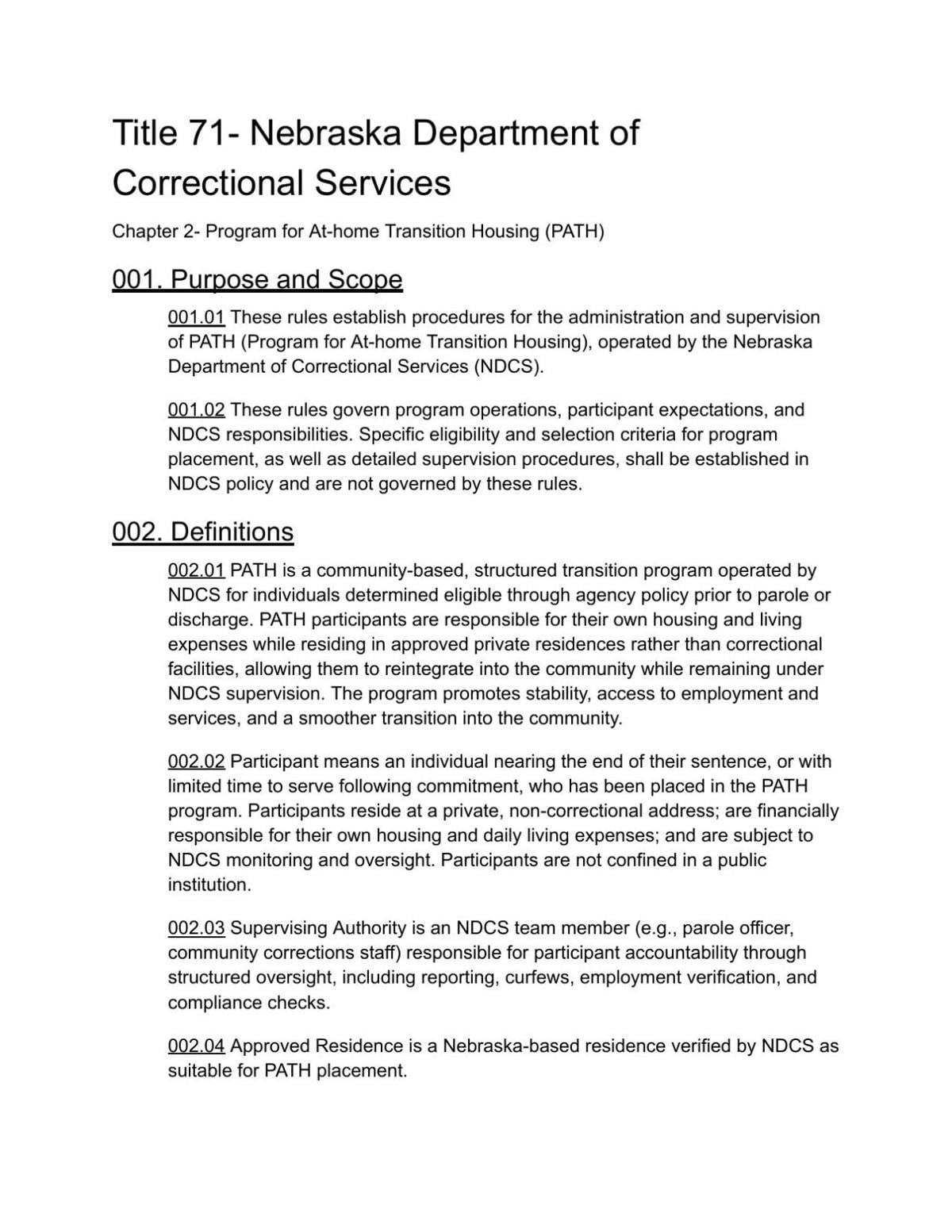 Title 71- Nebraska Department of Correctional Services

Chapter 2- Program for At-home Transition Housing (PATH)

001. Purpose and Scope

001.01 These rules establish procedures for the administration and supervision of PATH (Program for At-home Transition Housing), operated by the Nebraska Department of Correctional Services (NDCS).

001.02 These rules govern program operations, participant expectations, and NDCS responsibilities. Specific eligibility and selection criteria for program placement, as well as detailed supervision procedures, shall be established in NDCS policy and are not governed by these rules.

002. Definitions

002.01 PATH is a community-based, structured transition program operated by NDCS for individuals determined eligible through agency policy prior to parole or discharge. PATH participants are responsible for their own housing and living expenses while residing in approved private residences rather than correctional facilities, allowing them to reintegrate into the community while remaining under NDCS supervision. The program promotes stability, access to employment and services, and a smoother transition into the community.

002.02 Participant means an individual nearing the end of their sentence, or with limited time to serve following commitment, who has been placed in the PATH program. Participants reside at a private, non-correctional address; are financially responsible for their own housing and daily living expenses; and are subject to NDCS monitoring and oversight. Participants are not confined in a public institution.

002.03 Supervising Authority is an NDCS team member (e.g., parole officer, community corrections staff) responsible for participant accountability through structured oversight, including reporting, curfews, employment verification, and compliance checks.

002.04 Approved Residence is a Nebraska-based residence verified by NDCS as suitable for PATH placement.